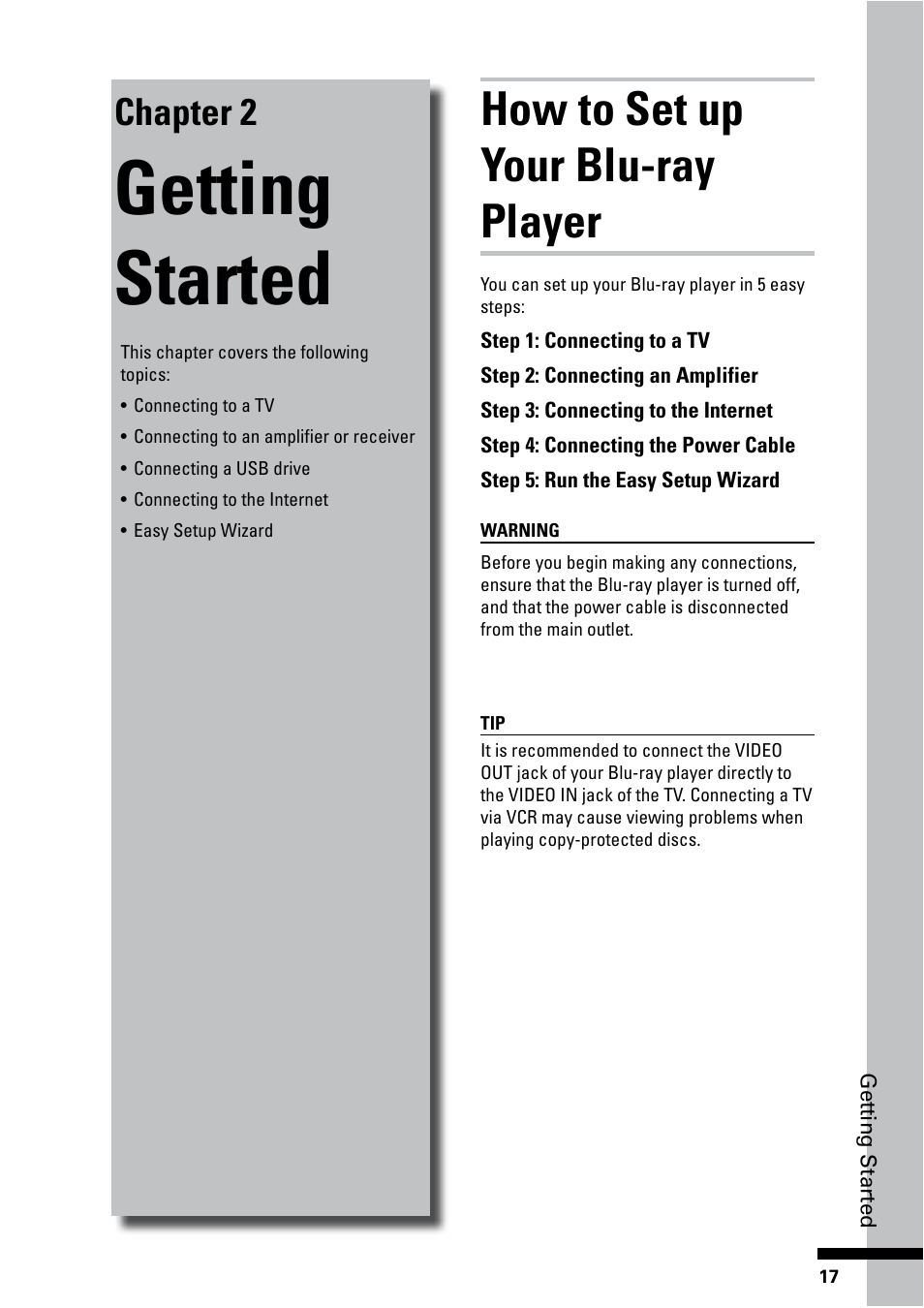 Chapter 2

Getting Started

This chapter covers the following topics:

• Connecting to a TV

• Connecting to an amplifier or receiver

• Connecting a USB drive

• Connecting to the Internet

• Easy Setup Wizard

How to Set up Your Blu-ray Player

You can set up your Blu-ray player in 5 easy steps:

Step 1: Connecting to a TV

Step 2: Connecting an Amplifier

Step 3: Connecting to the Internet

Step 4: Connecting the Power Cable

Step 5: Run the Easy Setup Wizard

WARNING

Before you begin making any connections, ensure that the Blu-ray player is turned off, and that the power cable is disconnected from the main outlet.

TIP

It is recommended to connect the VIDEO OUT jack of your Blu-ray player directly to the VIDEO IN jack of the TV. Connecting a TV via VCR may cause viewing problems when playing copy-protected discs.

Getting Started

17